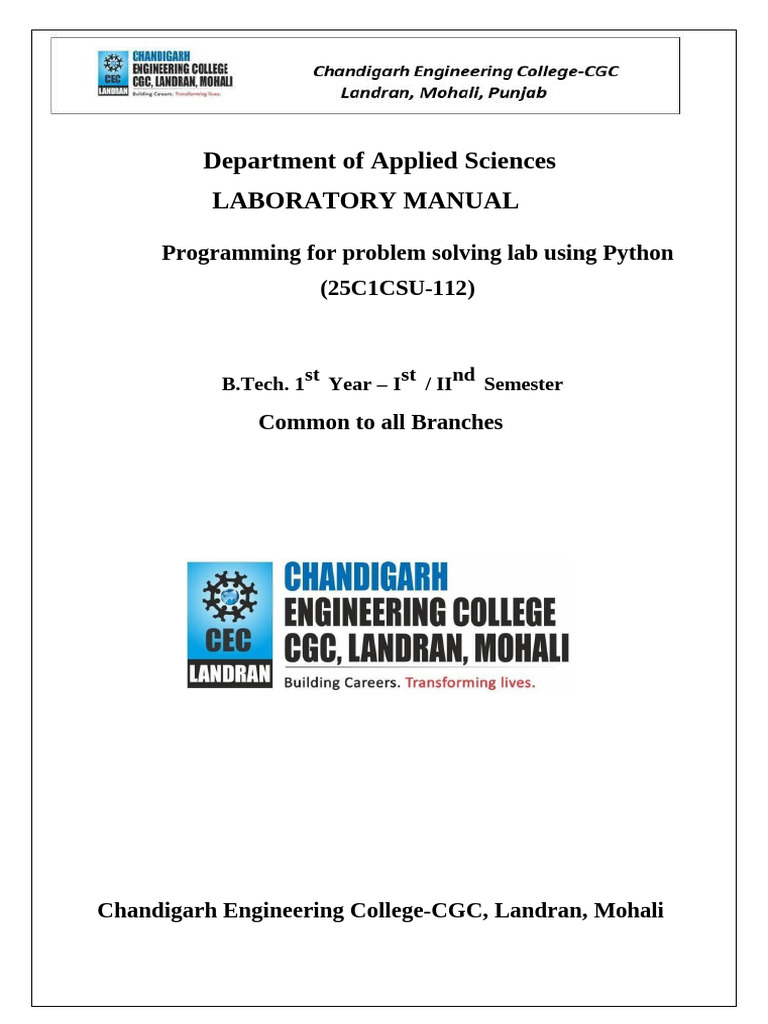 CEC LANDRAN CHANDIGARH ENGINEERING COLLEGE CGC, LANDRAN, MOHALI Building Careers. Transforming lives.

Chandigarh Engineering College-CGC
Landran, Mohali, Punjab

Department of Applied Sciences
LABORATORY MANUAL

Programming for problem solving lab using Python
(25C1CSU-112)

B.Tech. 1$^{st}$ Year – I$^{st}$ / II$^{nd}$ Semester
Common to all Branches

CEC LANDRAN CHANDIGARH ENGINEERING COLLEGE CGC, LANDRAN, MOHALI Building Careers. Transforming lives.

Chandigarh Engineering College-CGC, Landran, Mohali